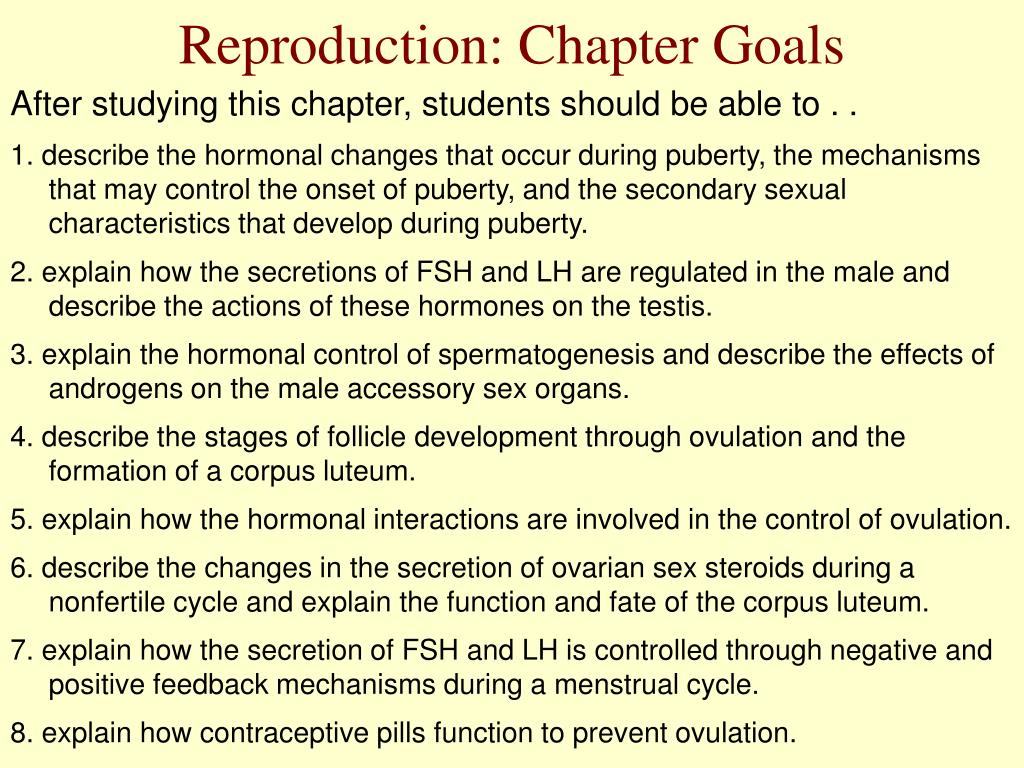 Reproduction: Chapter Goals

After studying this chapter, students should be able to . .

1. describe the hormonal changes that occur during puberty, the mechanisms that may control the onset of puberty, and the secondary sexual characteristics that develop during puberty.

2. explain how the secretions of FSH and LH are regulated in the male and describe the actions of these hormones on the testis.

3. explain the hormonal control of spermatogenesis and describe the effects of androgens on the male accessory sex organs.

4. describe the stages of follicle development through ovulation and the formation of a corpus luteum.

5. explain how the hormonal interactions are involved in the control of ovulation.

6. describe the changes in the secretion of ovarian sex steroids during a nonfertile cycle and explain the function and fate of the corpus luteum.

7. explain how the secretion of FSH and LH is controlled through negative and positive feedback mechanisms during a menstrual cycle.

8. explain how contraceptive pills function to prevent ovulation.